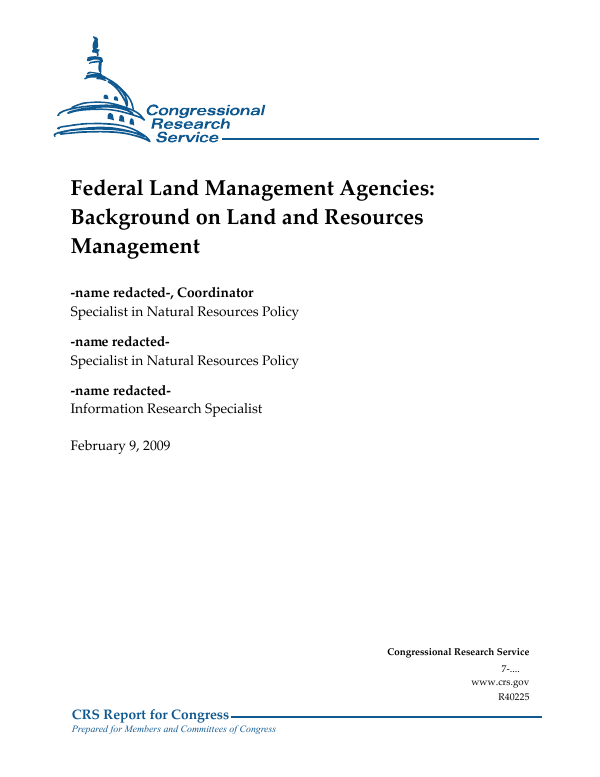 Congressional Research Service

Federal Land Management Agencies: Background on Land and Resources Management

-name redacted-, Coordinator
Specialist in Natural Resources Policy

-name redacted-
Specialist in Natural Resources Policy

-name redacted-
Information Research Specialist

February 9, 2009

Congressional Research Service
7-....
www.crs.gov
R40225

CRS Report for Congress
Prepared for Members and Committees of Congress